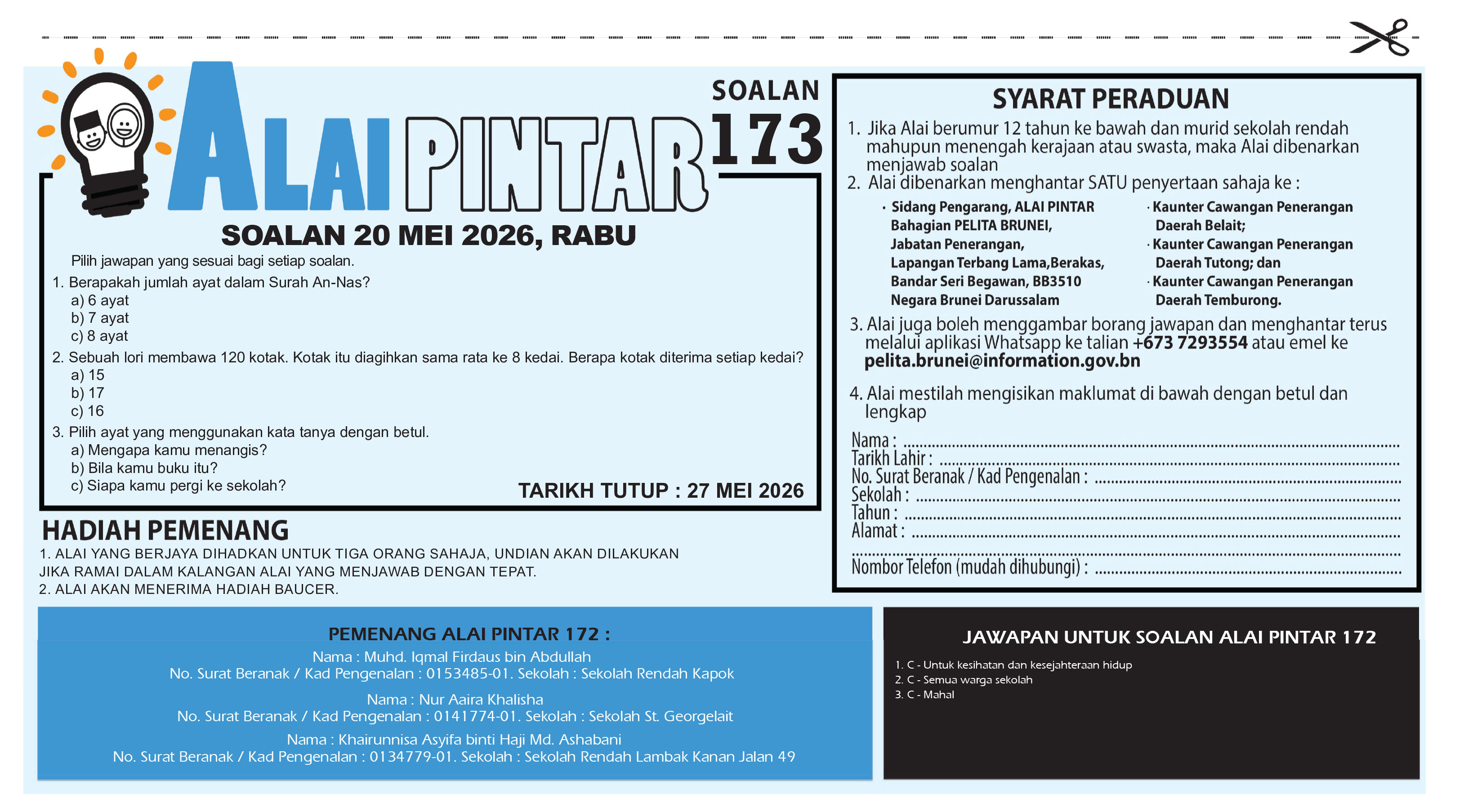 ALAI PINTAR

SOALAN
173

SOALAN 20 MEI 2026, RABU

Pilih jawapan yang sesuai bagi setiap soalan.

1. Berapakah jumlah ayat dalam Surah An-Nas?
a) 6 ayat
b) 7 ayat
c) 8 ayat

2. Sebuah lori membawa 120 kotak. Kotak itu diagihkan sama rata ke 8 kedai. Berapa kotak diterima setiap kedai?
a) 15
b) 17
c) 16

3. Pilih ayat yang menggunakan kata tanya dengan betul.
a) Mengapa kamu menangis?
b) Bila kamu buku itu?
c) Siapa kamu pergi ke sekolah?

TARIKH TUTUP : 27 MEI 2026

HADIAH PEMENANG

1. ALAI YANG BERJAYA DIHADKAN UNTUK TIGA ORANG SAHAJA, UNDIAN AKAN DILAKUKAN JIKA RAMAI DALAM KALANGAN ALAI YANG MENJAWAB DENGAN TEPAT.
2. ALAI AKAN MENERIMA HADIAH BAUCER.

SYARAT PERADUAN

1. Jika Alai berumur 12 tahun ke bawah dan murid sekolah rendah mahupun menengah kerajaan atau swasta, maka Alai dibenarkan menjawab soalan
2. Alai dibenarkan menghantar SATU penyertaan sahaja ke :

• Sidang Pengarang, ALAI PINTAR Bahagian PELITA BRUNEI, Jabatan Penerangan, Lapangan Terbang Lama,Berakas, Bandar Seri Begawan, BB3510 Negara Brunei Darussalam

• Kaunter Cawangan Penerangan Daerah Belait;
• Kaunter Cawangan Penerangan Daerah Tutong; dan
• Kaunter Cawangan Penerangan Daerah Temburong.

3. Alai juga boleh menggambar borang jawapan dan menghantar terus melalui aplikasi Whatsapp ke talian +673 7293554 atau emel ke pelita.brunei@information.gov.bn

4. Alai mestilah mengisikan maklumat di bawah dengan betul dan lengkap

Nama : ____
Tarikh Lahir : ____
No. Surat Beranak / Kad Pengenalan : ____
Sekolah : ____
Tahun : ____
Alamat : ____
____
Nombor Telefon (mudah dihubungi) : ____

PEMENANG ALAI PINTAR 172 :

Nama : Muhd. Iqmal Firdaus bin Abdullah
No. Surat Beranak / Kad Pengenalan : 0153485-01. Sekolah : Sekolah Rendah Kapok

Nama : Nur Aaira Khalisha
No. Surat Beranak / Kad Pengenalan : 0141774-01. Sekolah : Sekolah St. Georgelait

Nama : Khairunnisa Asyifa binti Haji Md. Ashabani
No. Surat Beranak / Kad Pengenalan : 0134779-01. Sekolah : Sekolah Rendah Lambak Kanan Jalan 49

JAWAPAN UNTUK SOALAN ALAI PINTAR 172

1. C - Untuk kesihatan dan kesejahteraan hidup
2. C - Semua warga sekolah
3. C - Mahal